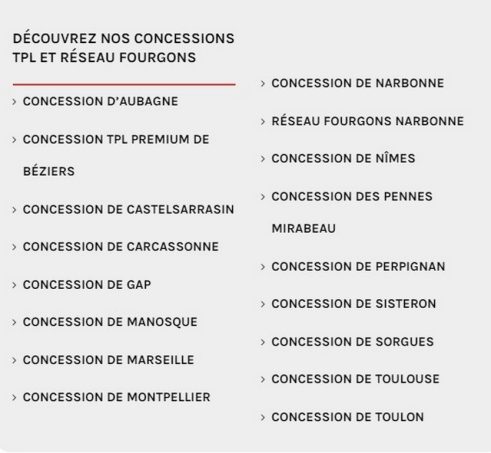 DÉCOUVREZ NOS CONCESSIONS TPL ET RÉSEAU FOURGONS

› CONCESSION D'AUBAGNE

› CONCESSION TPL PREMIUM DE BÉZIERS

› CONCESSION DE CASTELSARRASIN

› CONCESSION DE CARCASSONNE

› CONCESSION DE GAP

› CONCESSION DE MANOSQUE

› CONCESSION DE MARSEILLE

› CONCESSION DE MONTPELLIER

› CONCESSION DE NARBONNE

› RÉSEAU FOURGONS NARBONNE

› CONCESSION DE NÎMES

› CONCESSION DES PENNES MIRABEAU

› CONCESSION DE PERPIGNAN

› CONCESSION DE SISTERON

› CONCESSION DE SORGUES

› CONCESSION DE TOULOUSE

› CONCESSION DE TOULON